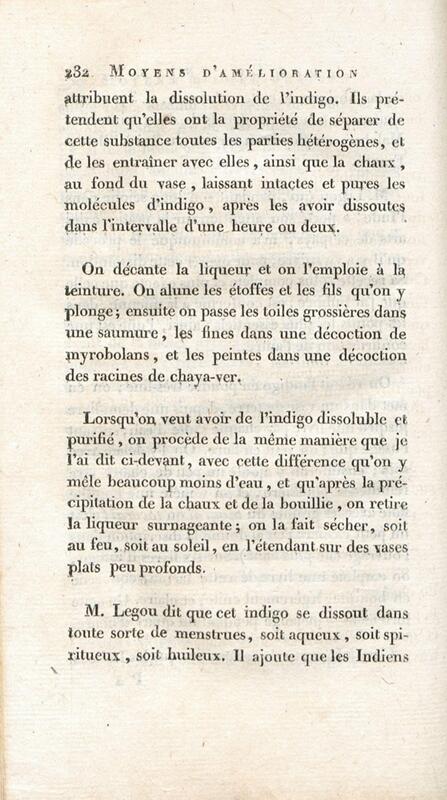 232 MOYENS D'AMÉLIORATION

attribuent la dissolution de l'indigo. Ils prétendent qu'elles ont la propriété de séparer de cette substance toutes les parties hétérogènes, et de les entraîner avec elles, ainsi que la chaux, au fond du vase, laissant intactes et pures les molécules d'indigo, après les avoir dissoutes dans l'intervalle d'une heure ou deux.

On décante la liqueur et on l'emploie à la teinture. On alune les étoffes et les fils qu'on y plonge; ensuite on passe les toiles grossières dans une saumure, les fines dans une décoction de myrobolans, et les peintes dans une décoction des racines de chaya-ver.

Lorsqu'on veut avoir de l'indigo dissoluble et purifié, on procède de la même manière que je l'ai dit ci-devant, avec cette différence qu'on y mêle beaucoup moins d'eau, et qu'après la précipitation de la chaux et de la bouillie, on retire la liqueur surnageante; on la fait sécher, soit au feu, soit au soleil, en l'étendant sur des vases plats peu profonds.

M. Legou dit que cet indigo se dissout dans toute sorte de menstrues, soit aqueux, soit spiritueux, soit huileux. Il ajoute que les Indiens